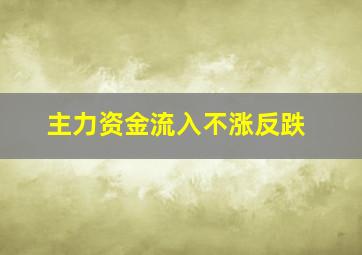 主力资金流入不涨反跌